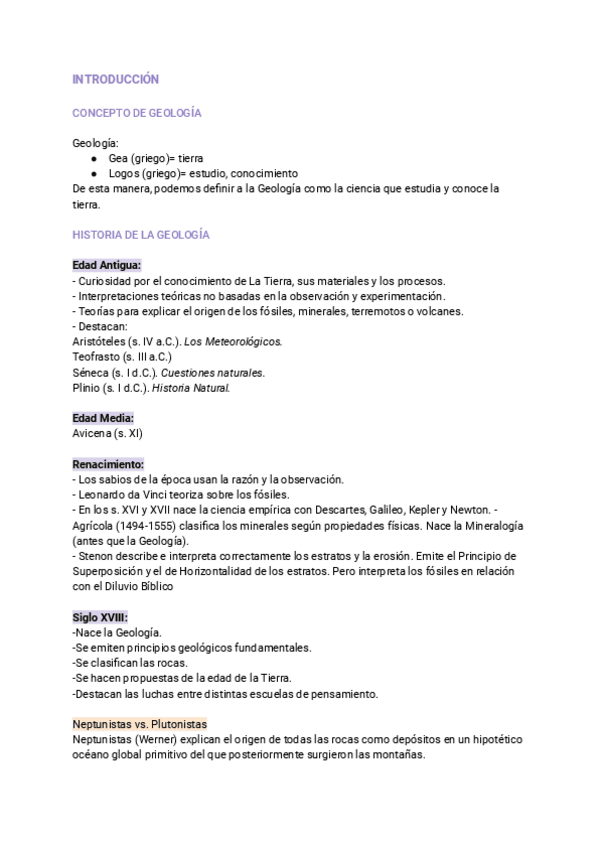 INTRODUCCIÓN

CONCEPTO DE GEOLOGÍA

Geología:
● Gea (griego)= tierra
● Logos (griego)= estudio, conocimiento
De esta manera, podemos definir a la Geología como la ciencia que estudia y conoce la tierra.

HISTORIA DE LA GEOLOGÍA

Edad Antigua:
- Curiosidad por el conocimiento de La Tierra, sus materiales y los procesos.
- Interpretaciones teóricas no basadas en la observación y experimentación.
- Teorías para explicar el origen de los fósiles, minerales, terremotos o volcanes.
- Destacan:
Aristóteles (s. IV a.C.). Los Meteorológicos.
Teofrasto (s. III a.C.)
Séneca (s. I d.C.). Cuestiones naturales.
Plinio (s. I d.C.). Historia Natural.

Edad Media:
Avicena (s. XI)

Renacimiento:
- Los sabios de la época usan la razón y la observación.
- Leonardo da Vinci teoriza sobre los fósiles.
- En los s. XVI y XVII nace la ciencia empírica con Descartes, Galileo, Kepler y Newton. - Agrícola (1494-1555) clasifica los minerales según propiedades físicas. Nace la Mineralogía (antes que la Geología).
- Stenon describe e interpreta correctamente los estratos y la erosión. Emite el Principio de Superposición y el de Horizontalidad de los estratos. Pero interpreta los fósiles en relación con el Diluvio Bíblico

Siglo XVIII:
-Nace la Geología.
-Se emiten principios geológicos fundamentales.
-Se clasifican las rocas.
-Se hacen propuestas de la edad de la Tierra.
-Destacan las luchas entre distintas escuelas de pensamiento.

Neptunistas vs. Plutonistas
Neptunistas (Werner) explican el origen de todas las rocas como depósitos en un hipotético océano global primitivo del que posteriormente surgieron las montañas.